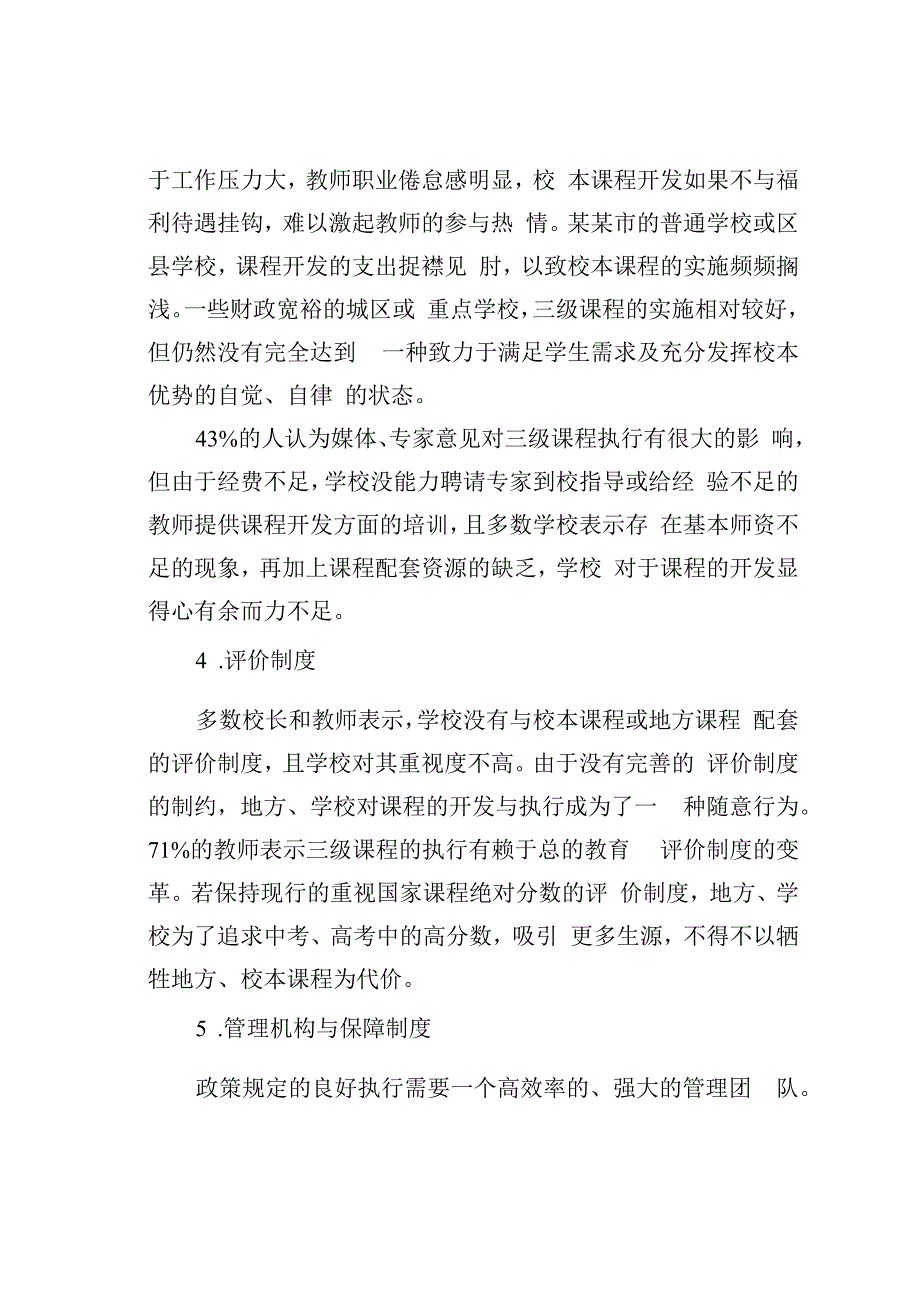 于工作压力大，教师职业倦怠感明显，校 本课程开发如果不与福利待遇挂钩，难以激起教师的参与热 情。某某市的普通学校或区县学校，课程开发的支出捉襟见 肘，以致校本课程的实施频频搁浅。一些财政宽裕的城区或 重点学校，三级课程的实施相对较好，但仍然没有完全达到 一种致力于满足学生需求及充分发挥校本优势的自觉、自律 的状态。

43%的人认为媒体、专家意见对三级课程执行有很大的影 响，但由于经费不足，学校没能力聘请专家到校指导或给经 验不足的教师提供课程开发方面的培训，且多数学校表示存 在基本师资不足的现象，再加上课程配套资源的缺乏，学校 对于课程的开发显得心有余而力不足。

4 .评价制度

多数校长和教师表示，学校没有与校本课程或地方课程 配套的评价制度，且学校对其重视度不高。由于没有完善的 评价制度的制约，地方、学校对课程的开发与执行成为了一 种随意行为。71%的教师表示三级课程的执行有赖于总的教育 评价制度的变革。若保持现行的重视国家课程绝对分数的评 价制度，地方、学校为了追求中考、高考中的高分数，吸引 更多生源，不得不以牺牲地方、校本课程为代价。

5 .管理机构与保障制度

政策规定的良好执行需要一个高效率的、强大的管理团 队。